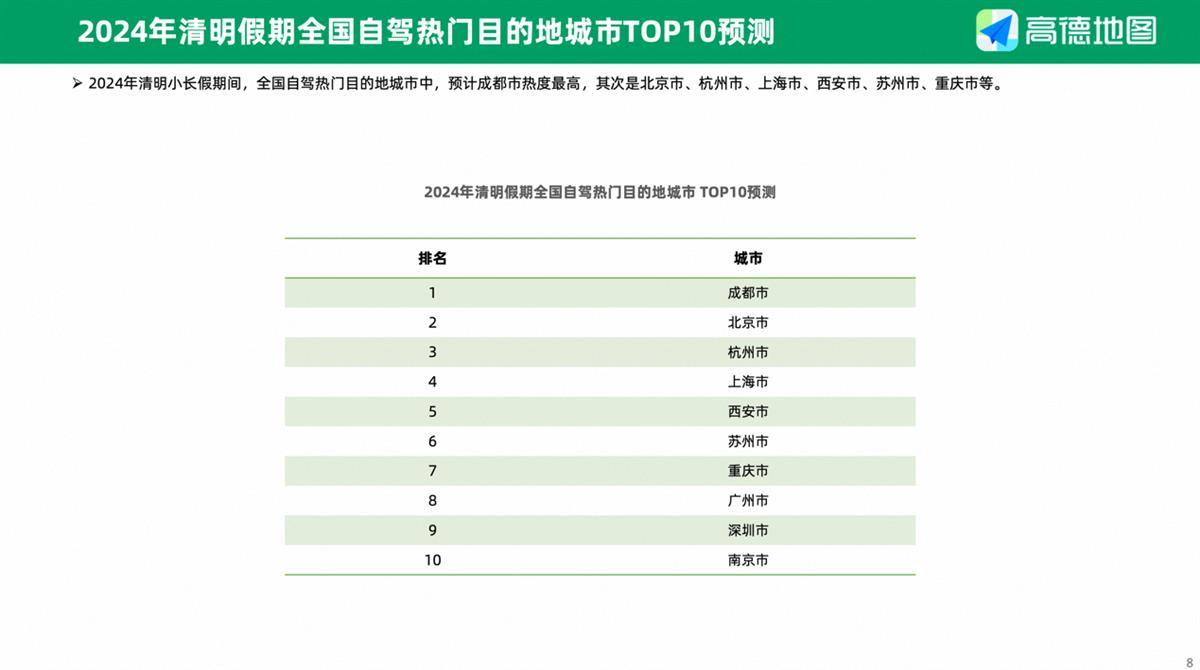 2024年清明假期全国自驾热门目的地城市TOP10预测

高德地图

➢ 2024年清明小长假期间，全国自驾热门目的地城市中，预计成都市热度最高，其次是北京市、杭州市、上海市、西安市、苏州市、重庆市等。

2024年清明假期全国自驾热门目的地城市 TOP10预测

| 排名 | 城市 |
|---|---|
| 1 | 成都市 |
| 2 | 北京市 |
| 3 | 杭州市 |
| 4 | 上海市 |
| 5 | 西安市 |
| 6 | 苏州市 |
| 7 | 重庆市 |
| 8 | 广州市 |
| 9 | 深圳市 |
| 10 | 南京市 |

8